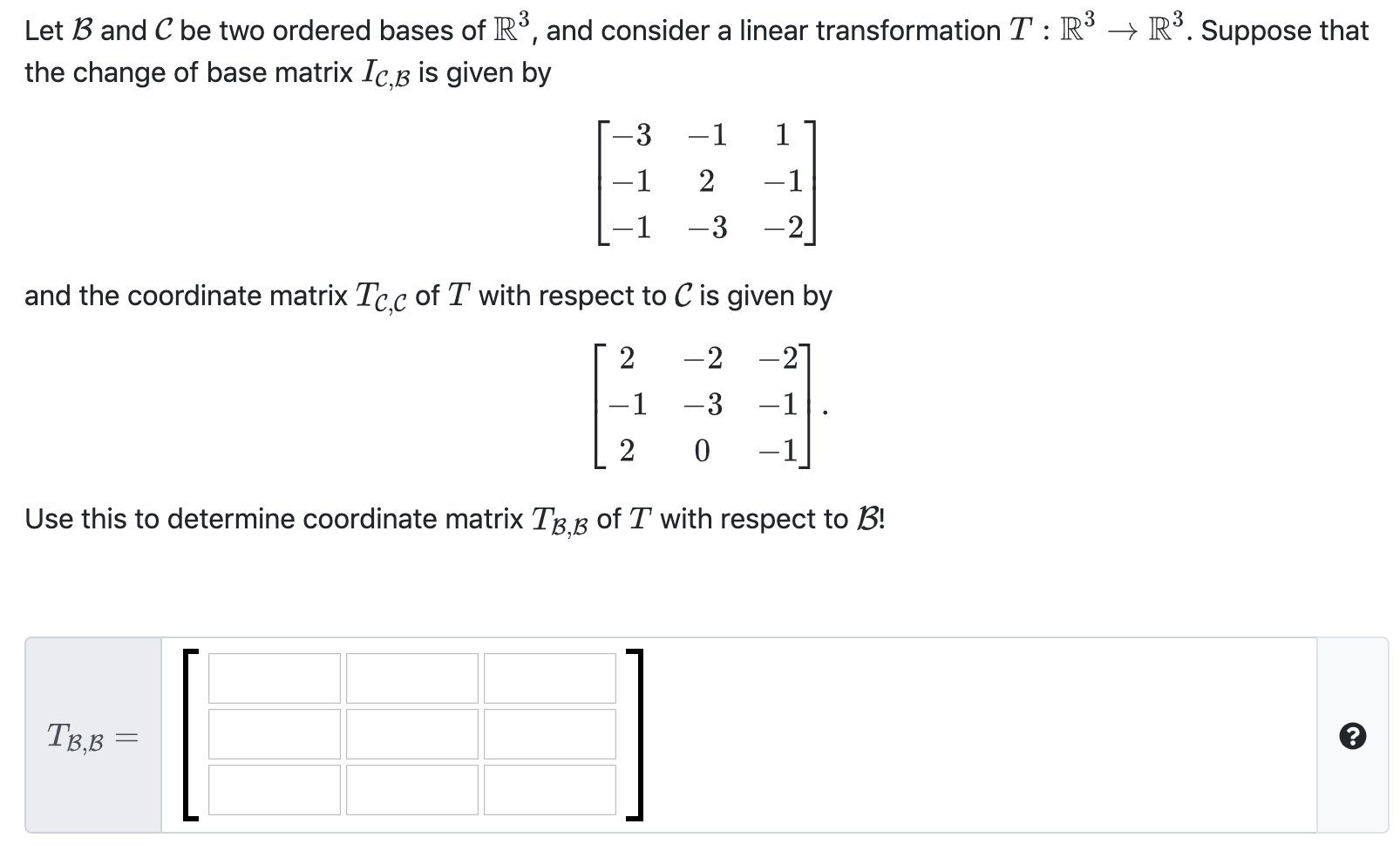 Let $\mathcal{B}$ and $\mathcal{C}$ be two ordered bases of $\mathbb{R}^3$, and consider a linear transformation $T : \mathbb{R}^3 \to \mathbb{R}^3$. Suppose that the change of base matrix $I_{\mathcal{C},\mathcal{B}}$ is given by

$$\begin{bmatrix} -3 & -1 & 1 \\ -1 & 2 & -1 \\ -1 & -3 & -2 \end{bmatrix}$$

and the coordinate matrix $T_{\mathcal{C},\mathcal{C}}$ of $T$ with respect to $\mathcal{C}$ is given by

$$\begin{bmatrix} 2 & -2 & -2 \\ -1 & -3 & -1 \\ 2 & 0 & -1 \end{bmatrix}.$$

Use this to determine coordinate matrix $T_{\mathcal{B},\mathcal{B}}$ of $T$ with respect to $\mathcal{B}$!

$T_{\mathcal{B},\mathcal{B}} =$

?